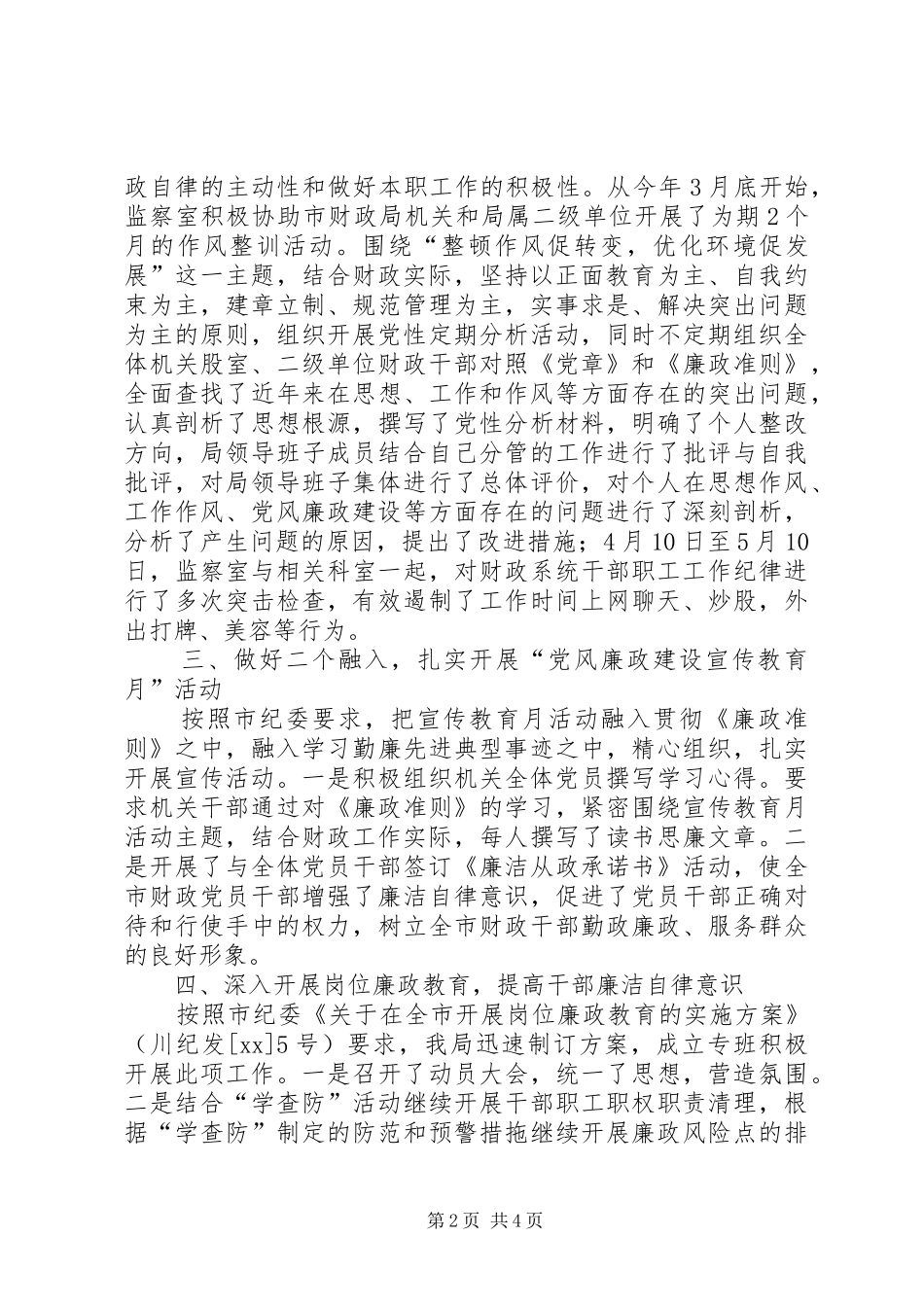 政自律的主动性和做好本职工作的积极性。从今年3月底开始，监察室积极协助市财政局机关和局属二级单位开展了为期2个月的作风整训活动。围绕“整顿作风促转变，优化环境促发展”这一主题，结合财政实际，坚持以正面教育为主、自我约束为主，建章立制、规范管理为主，实事求是、解决突出问题为主的原则，组织开展党性定期分析活动，同时不定期组织全体机关股室、二级单位财政干部对照《党章》和《廉政准则》，全面查找了近年来在思想、工作和作风等方面存在的突出问题，认真剖析了思想根源，撰写了党性分析材料，明确了个人整改方向，局领导班子成员结合自己分管的工作进行了批评与自我批评，对局领导班子集体进行了总体评价，对个人在思想作风、工作作风、党风廉政建设等方面存在的问题进行了深刻剖析，分析了产生问题的原因，提出了改进措施；4月10日至5月10日，监察室与相关科室一起，对财政系统干部职工工作纪律进行了多次突击检查，有效遏制了工作时间上网聊天、炒股，外出打牌、美容等行为。

三、做好二个融入，扎实开展“党风廉政建设宣传教育月”活动

按照市纪委要求，把宣传教育月活动融入贯彻《廉政准则》之中，融入学习勤廉先进典型事迹之中，精心组织，扎实开展宣传活动。一是积极组织机关全体党员撰写学习心得。要求机关干部通过对《廉政准则》的学习，紧密围绕宣传教育月活动主题，结合财政工作实际，每人撰写了读书思廉文章。二是开展了与全体党员干部签订《廉洁从政承诺书》活动，使全市财政党员干部增强了廉洁自律意识，促进了党员干部正确对待和行使手中的权力，树立全市财政干部勤政廉政、服务群众的良好形象。

四、深入开展岗位廉政教育，提高干部廉洁自律意识

按照市纪委《关于在全市开展岗位廉政教育的实施方案》（川纪发[xx]5号）要求，我局迅速制订方案，成立专班积极开展此项工作。一是召开了动员大会，统一了思想，营造氛围。二是结合“学查防”活动继续开展干部职工职权职责清理，根据“学查防”制定的防范和预警措拖继续开展廉政风险点的排

第2页 共4页